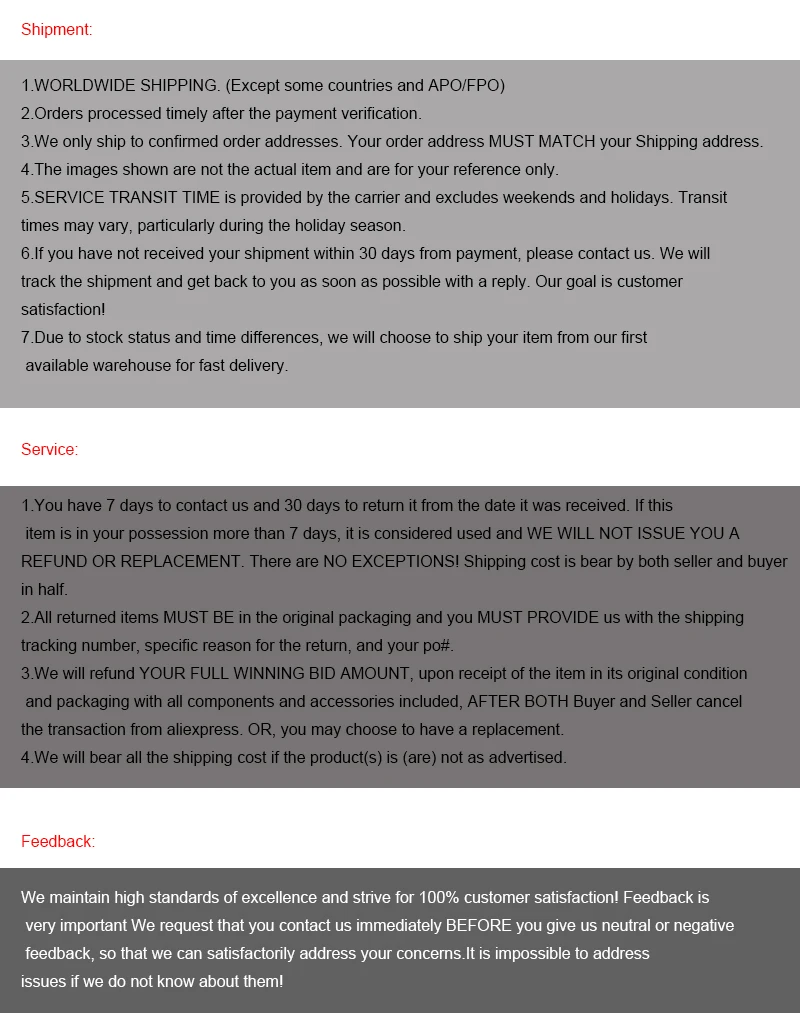 Shipment:

1.WORLDWIDE SHIPPING. (Except some countries and APO/FPO)
2.Orders processed timely after the payment verification.
3.We only ship to confirmed order addresses. Your order address MUST MATCH your Shipping address.
4.The images shown are not the actual item and are for your reference only.
5.SERVICE TRANSIT TIME is provided by the carrier and excludes weekends and holidays. Transit times may vary, particularly during the holiday season.
6.If you have not received your shipment within 30 days from payment, please contact us. We will track the shipment and get back to you as soon as possible with a reply. Our goal is customer satisfaction!
7.Due to stock status and time differences, we will choose to ship your item from our first available warehouse for fast delivery.

Service:

1.You have 7 days to contact us and 30 days to return it from the date it was received. If this item is in your possession more than 7 days, it is considered used and WE WILL NOT ISSUE YOU A REFUND OR REPLACEMENT. There are NO EXCEPTIONS! Shipping cost is bear by both seller and buyer in half.
2.All returned items MUST BE in the original packaging and you MUST PROVIDE us with the shipping tracking number, specific reason for the return, and your po#.
3.We will refund YOUR FULL WINNING BID AMOUNT, upon receipt of the item in its original condition and packaging with all components and accessories included, AFTER BOTH Buyer and Seller cancel the transaction from aliexpress. OR, you may choose to have a replacement.
4.We will bear all the shipping cost if the product(s) is (are) not as advertised.

Feedback:

We maintain high standards of excellence and strive for 100% customer satisfaction! Feedback is very important We request that you contact us immediately BEFORE you give us neutral or negative feedback, so that we can satisfactorily address your concerns.It is impossible to address issues if we do not know about them!